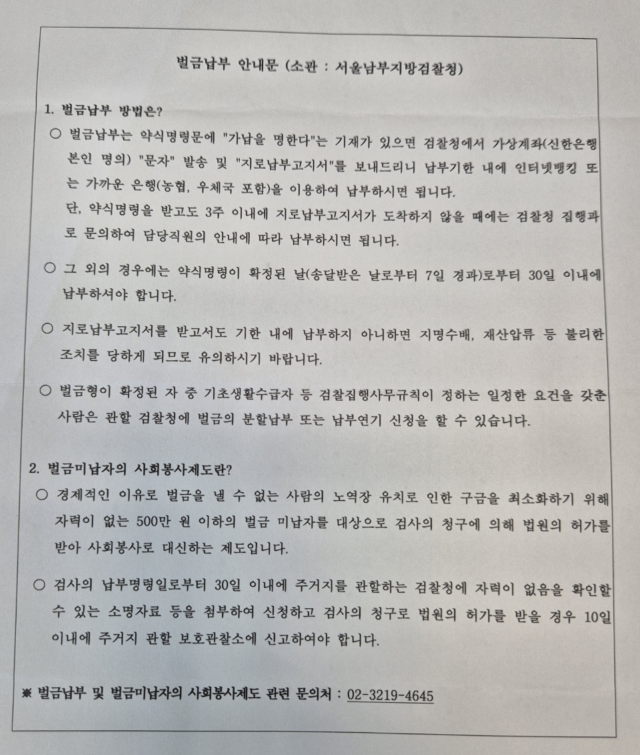 벌금납부 안내문 (소관 : 서울남부지방검찰청)

1. 벌금납부 방법은?

○ 벌금납부는 약식명령문에 "가납을 명한다"는 기재가 있으면 검찰청에서 가상계좌(신한은행 본인 명의) "문자" 발송 및 "지로납부고지서"를 보내드리니 납부기한 내에 인터넷뱅킹 또는 가까운 은행(농협, 우체국 포함)을 이용하여 납부하시면 됩니다.
단, 약식명령을 받고도 3주 이내에 지로납부고지서가 도착하지 않을 때에는 검찰청 집행과로 문의하여 담당직원의 안내에 따라 납부하시면 됩니다.

○ 그 외의 경우에는 약식명령이 확정된 날(송달받은 날로부터 7일 경과)로부터 30일 이내에 납부하셔야 합니다.

○ 지로납부고지서를 받고서도 기한 내에 납부하지 아니하면 지명수배, 재산압류 등 불리한 조치를 당하게 되므로 유의하시기 바랍니다.

○ 벌금형이 확정된 자 중 기초생활수급자 등 검찰집행사무규칙이 정하는 일정한 요건을 갖춘 사람은 관할 검찰청에 벌금의 분할납부 또는 납부연기 신청을 할 수 있습니다.

2. 벌금미납자의 사회봉사제도란?

○ 경제적인 이유로 벌금을 낼 수 없는 사람의 노역장 유치로 인한 구금을 최소화하기 위해 자력이 없는 500만 원 이하의 벌금 미납자를 대상으로 검사의 청구에 의해 법원의 허가를 받아 사회봉사로 대신하는 제도입니다.

○ 검사의 납부명령일로부터 30일 이내에 주거지를 관할하는 검찰청에 자력이 없음을 확인할 수 있는 소명자료 등을 첨부하여 신청하고 검사의 청구로 법원의 허가를 받을 경우 10일 이내에 주거지 관할 보호관찰소에 신고하여야 합니다.

※ 벌금납부 및 벌금미납자의 사회봉사제도 관련 문의처 : 02-3219-4645